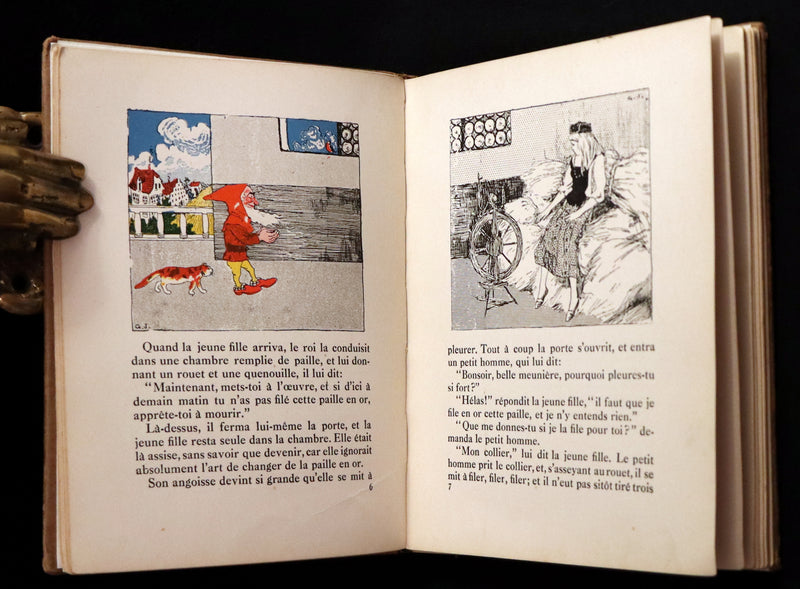 Quand la jeune fille arriva, le roi la conduisit dans une chambre remplie de paille, et lui donnant un rouet et une quenouille, il lui dit:

"Maintenant, mets-toi à l'œuvre, et si d'ici à demain matin tu n'as pas filé cette paille en or, apprête-toi à mourir."

Là-dessus, il ferma lui-même la porte, et la jeune fille resta seule dans la chambre. Elle était là assise, sans savoir que devenir, car elle ignorait absolument l'art de changer de la paille en or.

Son angoisse devint si grande qu'elle se mit à

6

pleurer. Tout à coup la porte s'ouvrit, et entra un petit homme, qui lui dit:

"Bonsoir, belle meunière, pourquoi pleures-tu si fort?"

"Hélas!" répondit la jeune fille, "il faut que je file en or cette paille, et je n'y entends rien."

"Que me donnes-tu si je la file pour toi?" demanda le petit homme.

"Mon collier," lui dit la jeune fille. Le petit homme prit le collier, et, s'asseyant au rouet, il se mit à filer, filer, filer; et il n'eut pas sitôt tiré trois

7